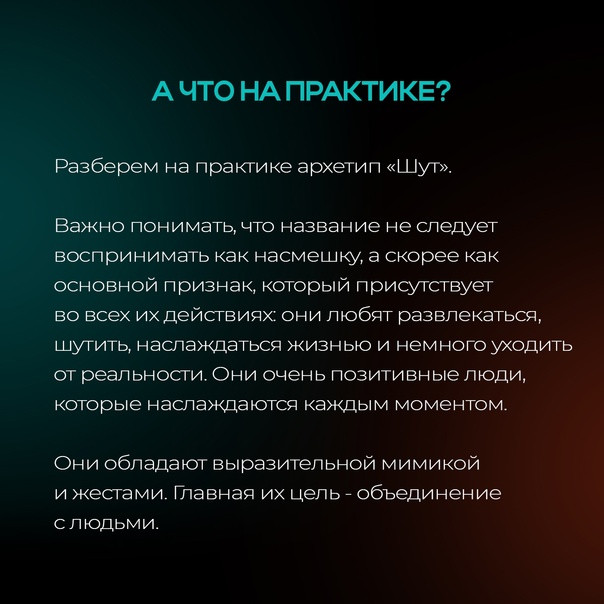 А ЧТО НА ПРАКТИКЕ?

Разберем на практике архетип «Шут».

Важно понимать, что название не следует воспринимать как насмешку, а скорее как основной признак, который присутствует во всех их действиях: они любят развлекаться, шутить, наслаждаться жизнью и немного уходить от реальности. Они очень позитивные люди, которые наслаждаются каждым моментом.

Они обладают выразительной мимикой и жестами. Главная их цель - объединение с людьми.